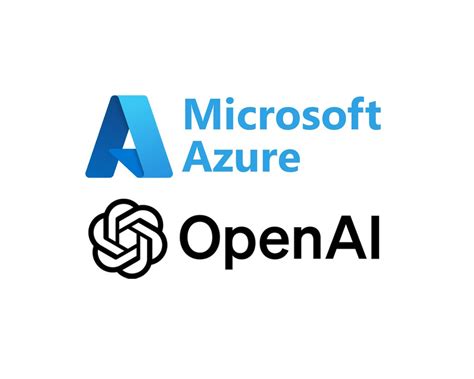 Microsoft Azure

OpenAI